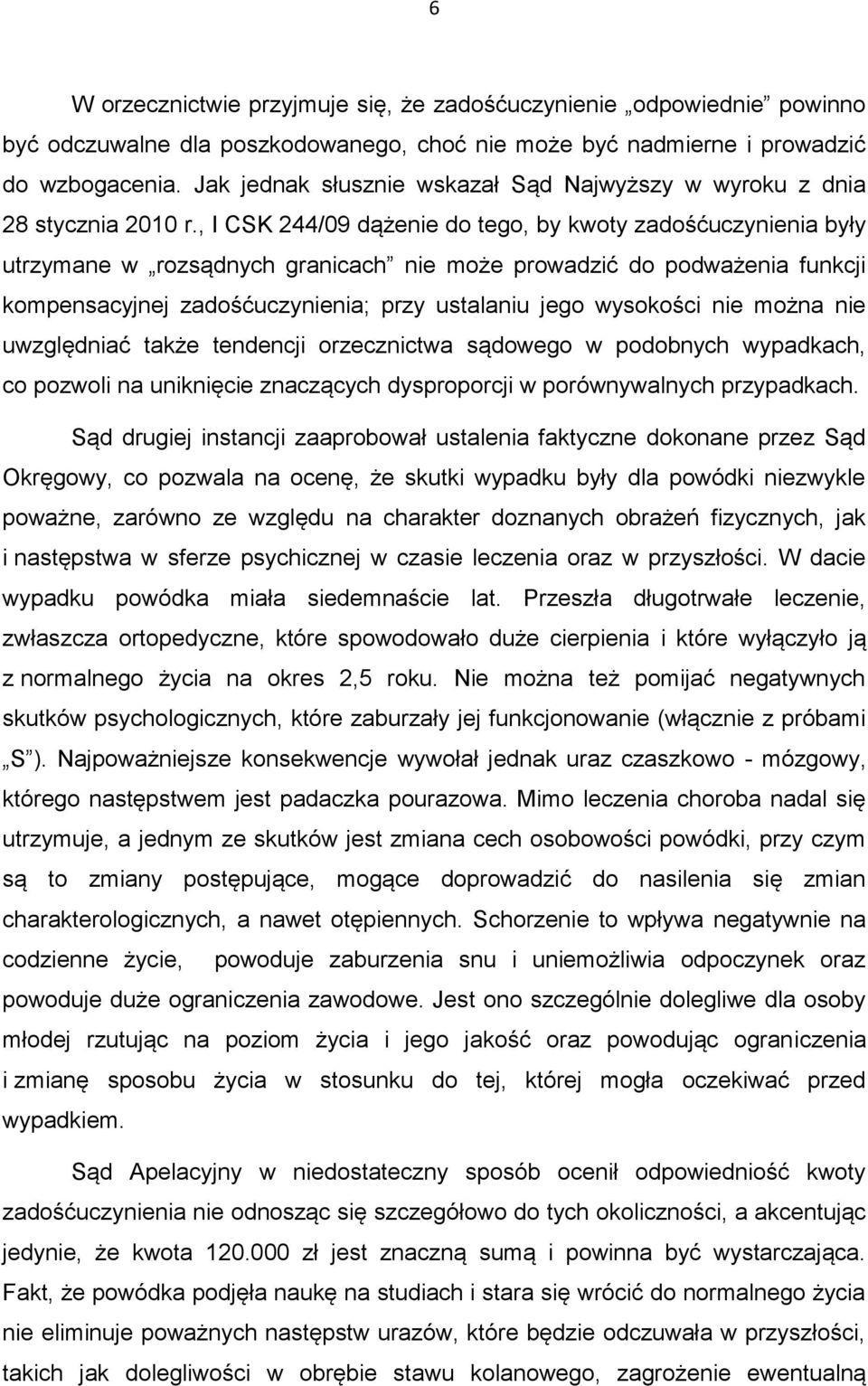 6

W orzecznictwie przyjmuje się, że zadośćuczynienie „odpowiednie” powinno być odczuwalne dla poszkodowanego, choć nie może być nadmierne i prowadzić do wzbogacenia. Jak jednak słusznie wskazał Sąd Najwyższy w wyroku z dnia 28 stycznia 2010 r., I CSK 244/09 dążenie do tego, by kwoty zadośćuczynienia były utrzymane w „rozsądnych granicach” nie może prowadzić do podważenia funkcji kompensacyjnej zadośćuczynienia; przy ustalaniu jego wysokości nie można nie uwzględniać także tendencji orzecznictwa sądowego w podobnych wypadkach, co pozwoli na uniknięcie znaczących dysproporcji w porównywalnych przypadkach.

Sąd drugiej instancji zaaprobował ustalenia faktyczne dokonane przez Sąd Okręgowy, co pozwala na ocenę, że skutki wypadku były dla powódki niezwykle poważne, zarówno ze względu na charakter doznanych obrażeń fizycznych, jak i następstwa w sferze psychicznej w czasie leczenia oraz w przyszłości. W dacie wypadku powódka miała siedemnaście lat. Przeszła długotrwałe leczenie, zwłaszcza ortopedyczne, które spowodowało duże cierpienia i które wyłączyło ją z normalnego życia na okres 2,5 roku. Nie można też pomijać negatywnych skutków psychologicznych, które zaburzały jej funkcjonowanie (włącznie z próbami „S”). Najpoważniejsze konsekwencje wywołał jednak uraz czaszkowo - mózgowy, którego następstwem jest padaczka pourazowa. Mimo leczenia choroba nadal się utrzymuje, a jednym ze skutków jest zmiana cech osobowości powódki, przy czym są to zmiany postępujące, mogące doprowadzić do nasilenia się zmian charakterologicznych, a nawet otępiennych. Schorzenie to wpływa negatywnie na codzienne życie, powoduje zaburzenia snu i uniemożliwia odpoczynek oraz powoduje duże ograniczenia zawodowe. Jest ono szczególnie dolegliwe dla osoby młodej rzutując na poziom życia i jego jakość oraz powodując ograniczenia i zmianę sposobu życia w stosunku do tej, której mogła oczekiwać przed wypadkiem.

Sąd Apelacyjny w niedostateczny sposób ocenił odpowiedniość kwoty zadośćuczynienia nie odnosząc się szczegółowo do tych okoliczności, a akcentując jedynie, że kwota 120.000 zł jest znaczną sumą i powinna być wystarczająca. Fakt, że powódka podjęła naukę na studiach i stara się wrócić do normalnego życia nie eliminuje poważnych następstw urazów, które będzie odczuwała w przyszłości, takich jak dolegliwości w obrębie stawu kolanowego, zagrożenie ewentualną